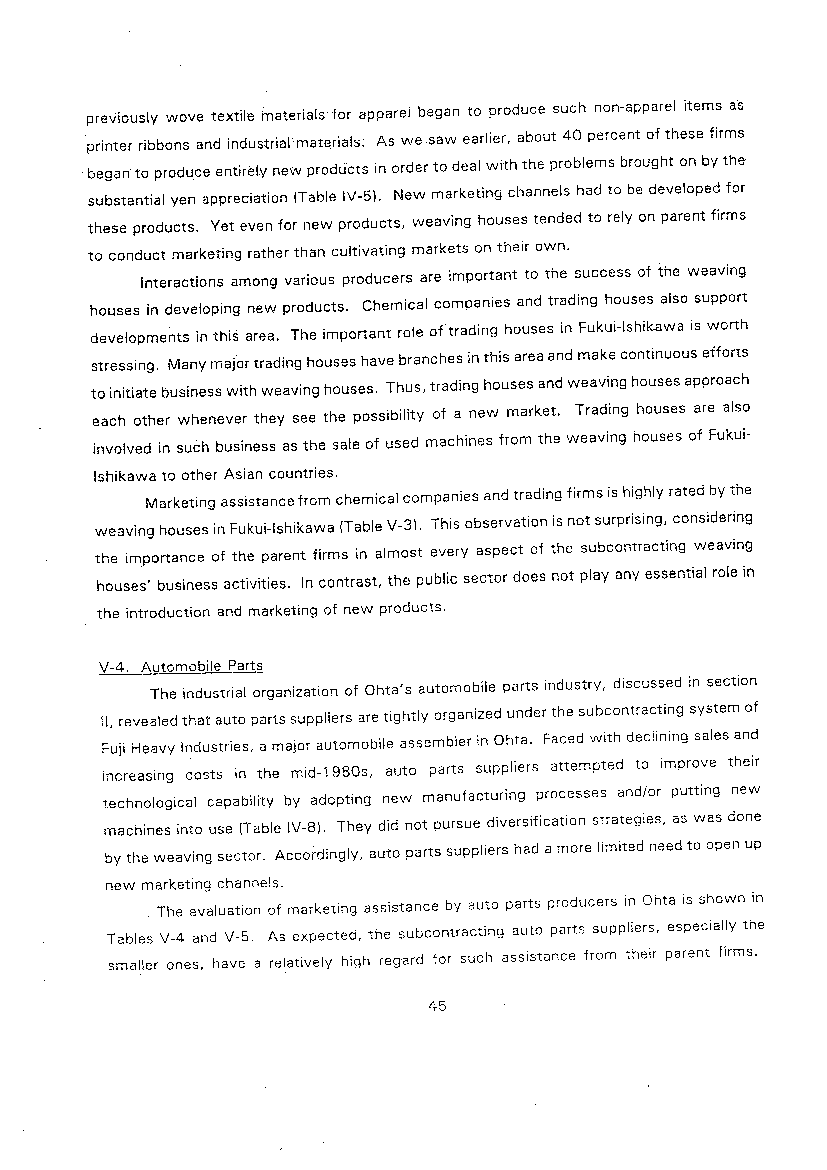 previously wove textile materials for apparel began to produce such non-apparel items as printer ribbons and industrial materials. As we saw earlier, about 40 percent of these firms began to produce entirely new products in order to deal with the problems brought on by the substantial yen appreciation (Table IV-5). New marketing channels had to be developed for these products. Yet even for new products, weaving houses tended to rely on parent firms to conduct marketing rather than cultivating markets on their own.

Interactions among various producers are important to the success of the weaving houses in developing new products. Chemical companies and trading houses also support developments in this area. The important role of trading houses in Fukui-Ishikawa is worth stressing. Many major trading houses have branches in this area and make continuous efforts to initiate business with weaving houses. Thus, trading houses and weaving houses approach each other whenever they see the possibility of a new market. Trading houses are also involved in such business as the sale of used machines from the weaving houses of Fukui-Ishikawa to other Asian countries.

Marketing assistance from chemical companies and trading firms is highly rated by the weaving houses in Fukui-Ishikawa (Table V-3). This observation is not surprising, considering the importance of the parent firms in almost every aspect of the subcontracting weaving houses' business activities. In contrast, the public sector does not play any essential role in the introduction and marketing of new products.

V-4. Automobile Parts

The industrial organization of Ohta's automobile parts industry, discussed in section II, revealed that auto parts suppliers are tightly organized under the subcontracting system of Fuji Heavy Industries, a major automobile assembler in Ohta. Faced with declining sales and increasing costs in the mid-1980s, auto parts suppliers attempted to improve their technological capability by adopting new manufacturing processes and/or putting new machines into use (Table IV-8). They did not pursue diversification strategies, as was done by the weaving sector. Accordingly, auto parts suppliers had a more limited need to open up new marketing channels.

The evaluation of marketing assistance by auto parts producers in Ohta is shown in Tables V-4 and V-5. As expected, the subcontracting auto parts suppliers, especially the smaller ones, have a relatively high regard for such assistance from their parent firms.

45